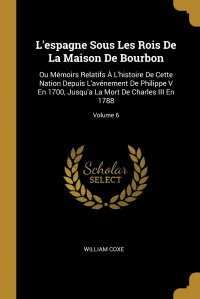 L'espagne Sous Les Rois De La Maison De Bourbon

Ou Mémoirs Relatifs À L'histoire De Cette Nation Depuis L'avénement De Philippe V En 1700, Jusqu'a La Mort De Charles III En 1788

Volume 6

Scholar SELECT

WILLIAM COXE